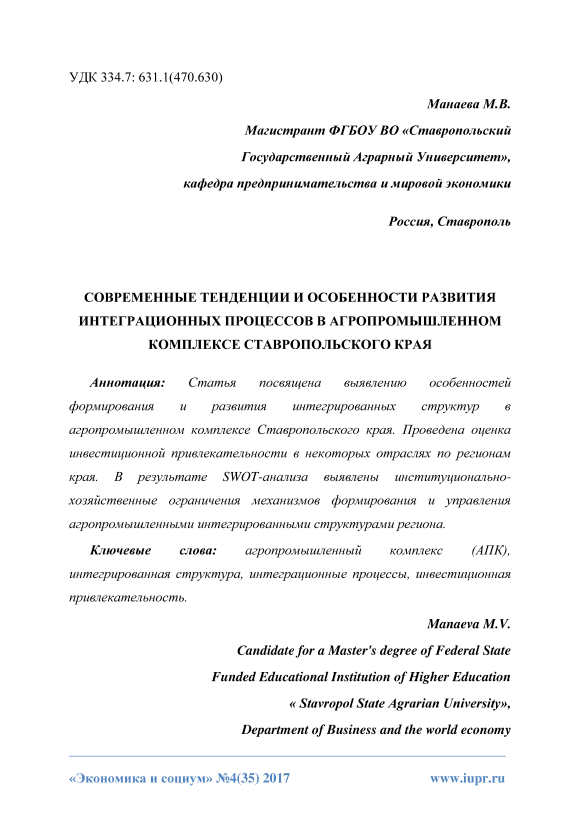 УДК 334.7: 631.1(470.630)

Манаева М.В.

Магистрант ФГБОУ ВО «Ставропольский Государственный Аграрный Университет»,

кафедра предпринимательства и мировой экономики

Россия, Ставрополь

СОВРЕМЕННЫЕ ТЕНДЕНЦИИ И ОСОБЕННОСТИ РАЗВИТИЯ ИНТЕГРАЦИОННЫХ ПРОЦЕССОВ В АГРОПРОМЫШЛЕННОМ КОМПЛЕКСЕ СТАВРОПОЛЬСКОГО КРАЯ

Аннотация: Статья посвящена выявлению особенностей формирования и развития интегрированных структур в агропромышленном комплексе Ставропольского края. Проведена оценка инвестиционной привлекательности в некоторых отраслях по регионам края. В результате SWOT-анализа выявлены институционально-хозяйственные ограничения механизмов формирования и управления агропромышленными интегрированными структурами региона.

Ключевые слова: агропромышленный комплекс (АПК), интегрированная структура, интеграционные процессы, инвестиционная привлекательность.

Manaeva M.V.

Candidate for a Master's degree of Federal State

Funded Educational Institution of Higher Education

« Stavropol State Agrarian University»,

Department of Business and the world economy

«Экономика и социум» №4(35) 2017

www.iupr.ru